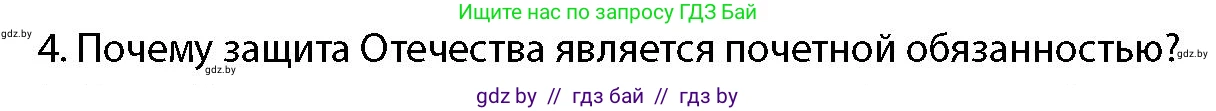 Ищите нас по запросу ГДЗ Бай

gdz.by

4. Почему защита Отечества является почетной обязанностью?

gdz.by

gdz.by

gdz by // гдз бай // гдз by